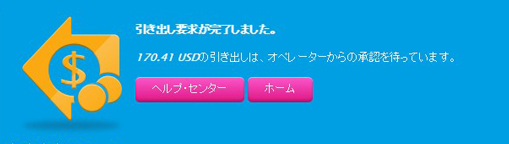 引き出し要求が完了しました。

170.41 USDの引き出しは、オペレーターからの承認を待っています。

ヘルプ・センター

ホーム